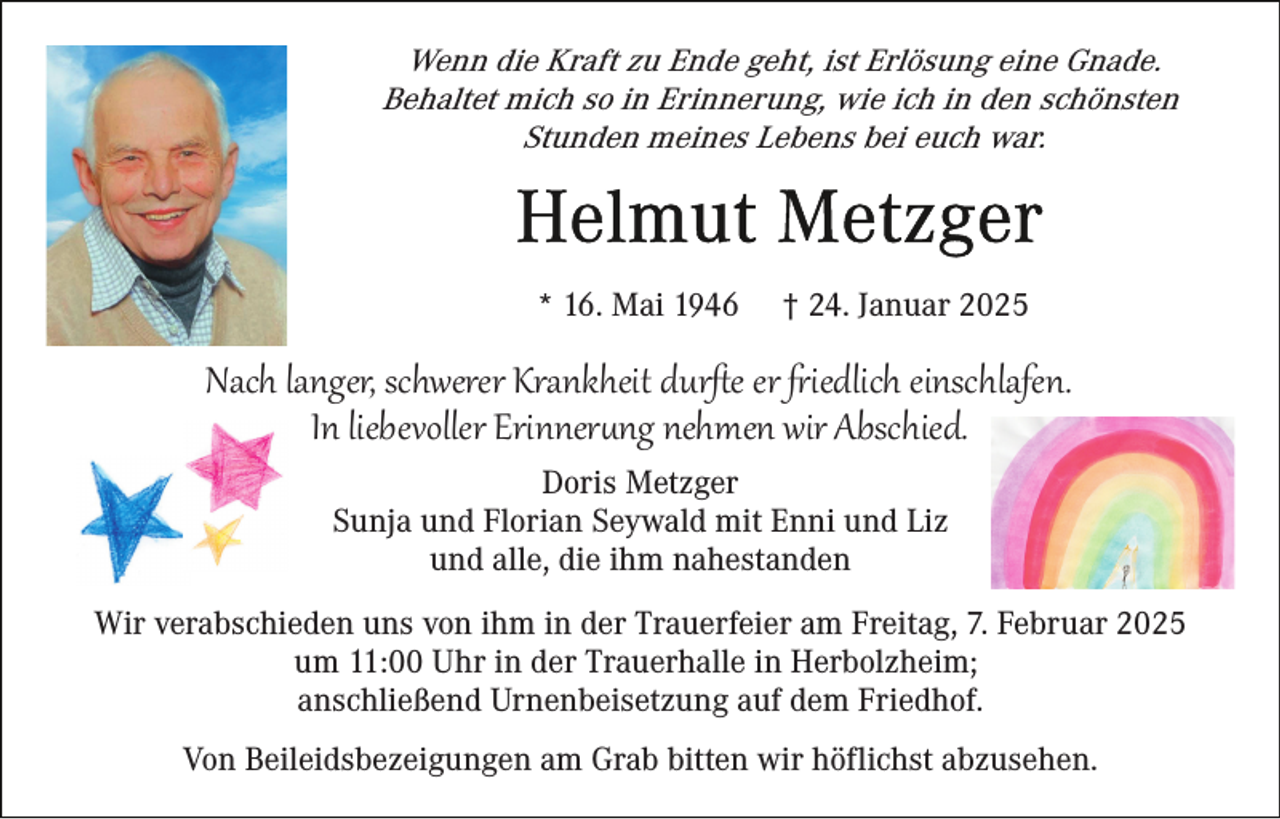 Wenn die Kraft zu Ende geht, ist Erlösung eine Gnade. Behaltet mich so in Erinnerung, wie ich in den schönsten Stunden meines Lebens bei euch war.

Helmut Metzger

* 16. Mai 1946 † 24. Januar 2025

Nach langer, schwerer Krankheit durfte er friedlich einschlafen. In liebevoller Erinnerung nehmen wir Abschied.

Doris Metzger
Sunja und Florian Seywald mit Enni und Liz
und alle, die ihm nahestanden

Wir verabschieden uns von ihm in der Trauerfeier am Freitag, 7. Februar 2025 um 11:00 Uhr in der Trauerhalle in Herbolzheim; anschließend Urnenbeisetzung auf dem Friedhof.

Von Beileidsbezeigungen am Grab bitten wir höflichst abzusehen.